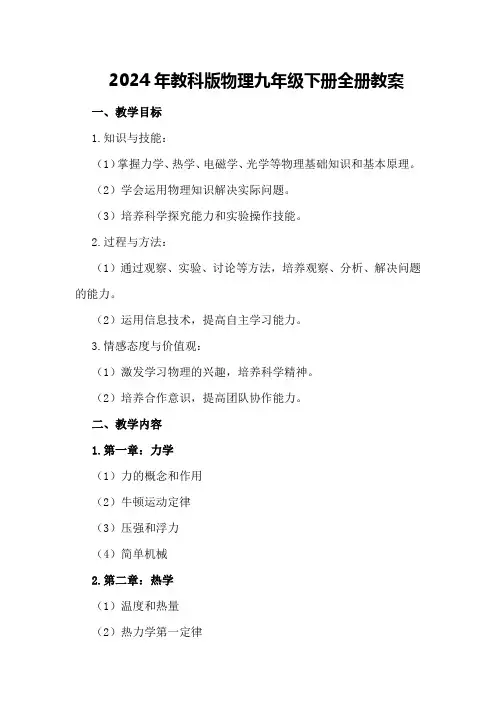 2024年教科版物理九年级下册全册教案

一、教学目标

1.知识与技能：

（1）掌握力学、热学、电磁学、光学等物理基础知识和基本原理。

（2）学会运用物理知识解决实际问题。

（3）培养科学探究能力和实验操作技能。

2.过程与方法：

（1）通过观察、实验、讨论等方法，培养观察、分析、解决问题的能力。

（2）运用信息技术，提高自主学习能力。

3.情感态度与价值观：

（1）激发学习物理的兴趣，培养科学精神。

（2）培养合作意识，提高团队协作能力。

二、教学内容

1.第一章：力学

（1）力的概念和作用

（2）牛顿运动定律

（3）压强和浮力

（4）简单机械

2.第二章：热学

（1）温度和热量

（2）热力学第一定律